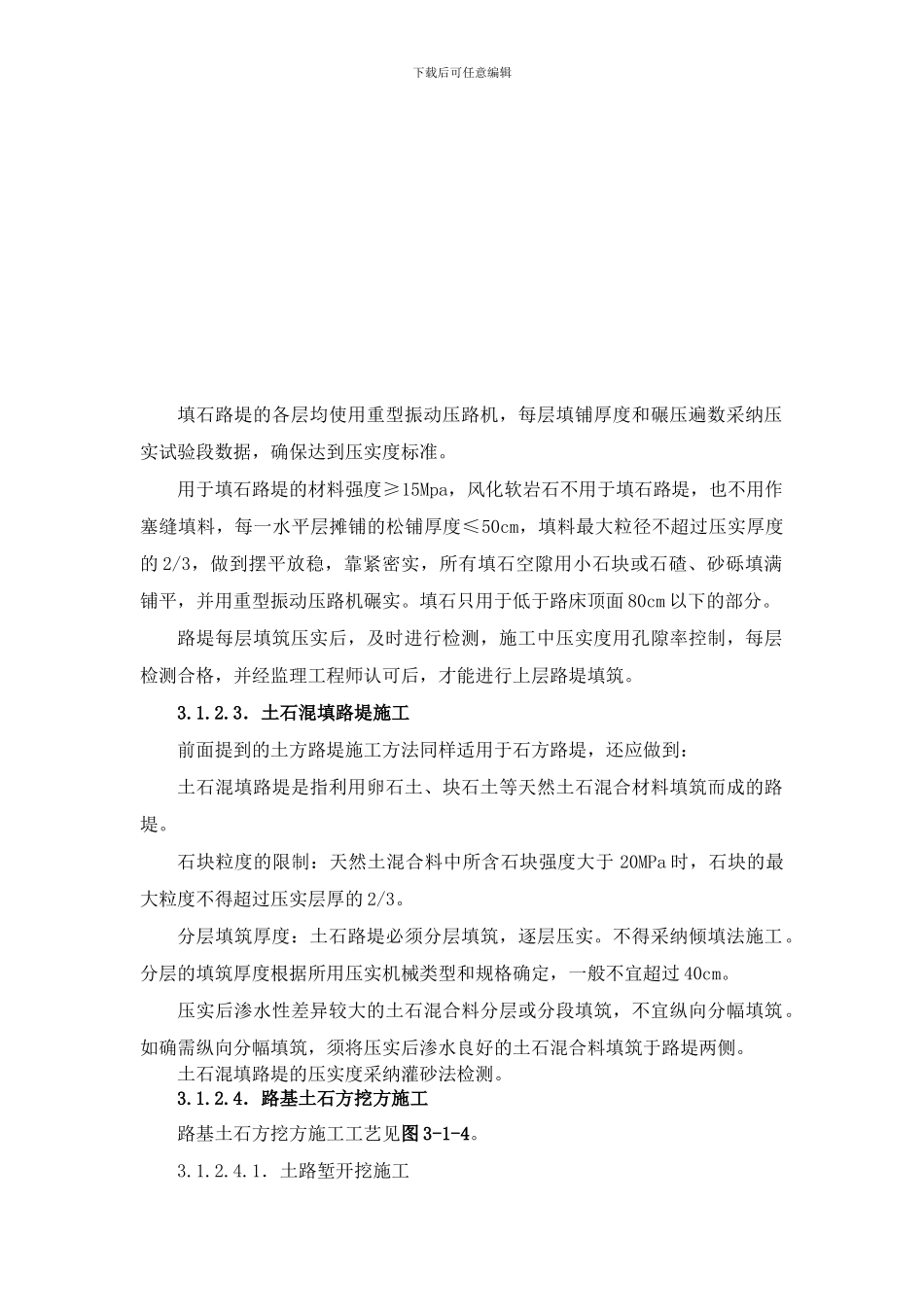 下载后可任意编辑

填石路堤的各层均使用重型振动压路机，每层填铺厚度和碾压遍数采纳压实试验段数据，确保达到压实度标准。

用于填石路堤的材料强度≥15Mpa，风化软岩石不用于填石路堤，也不用作塞缝填料，每一水平层摊铺的松铺厚度≤50cm，填料最大粒径不超过压实厚度的2/3，做到摆平放稳，靠紧密实，所有填石空隙用小石块或石碴、砂砾填满铺平，并用重型振动压路机碾实。填石只用于低于路床顶面80cm以下的部分。

路堤每层填筑压实后，及时进行检测，施工中压实度用孔隙率控制，每层检测合格，并经监理工程师认可后，才能进行上层路堤填筑。

3.1.2.3. 土石混填路堤施工

前面提到的土方路堤施工方法同样适用于石方路堤，还应做到：

土石混填路堤是指利用卵石土、块石土等天然土石混合材料填筑而成的路堤。

石块粒度的限制：天然土混合料中所含石块强度大于20MPa时，石块的最大粒度不得超过压实层厚的2/3。

分层填筑厚度：土石路堤必须分层填筑，逐层压实。不得采纳倾填法施工。分层的填筑厚度根据所用压实机械类型和规格确定，一般不宜超过40cm。

压实后渗水性差异较大的土石混合料分层或分段填筑，不宜纵向分幅填筑。如确需纵向分幅填筑，须将压实后渗水良好的土石混合料填筑于路堤两侧。

土石混填路堤的压实度采纳灌砂法检测。

3.1.2.4. 路基土石方挖方施工

路基土石方挖方施工工艺见图3-1-4。

3.1.2.4.1. 土路堑开挖施工